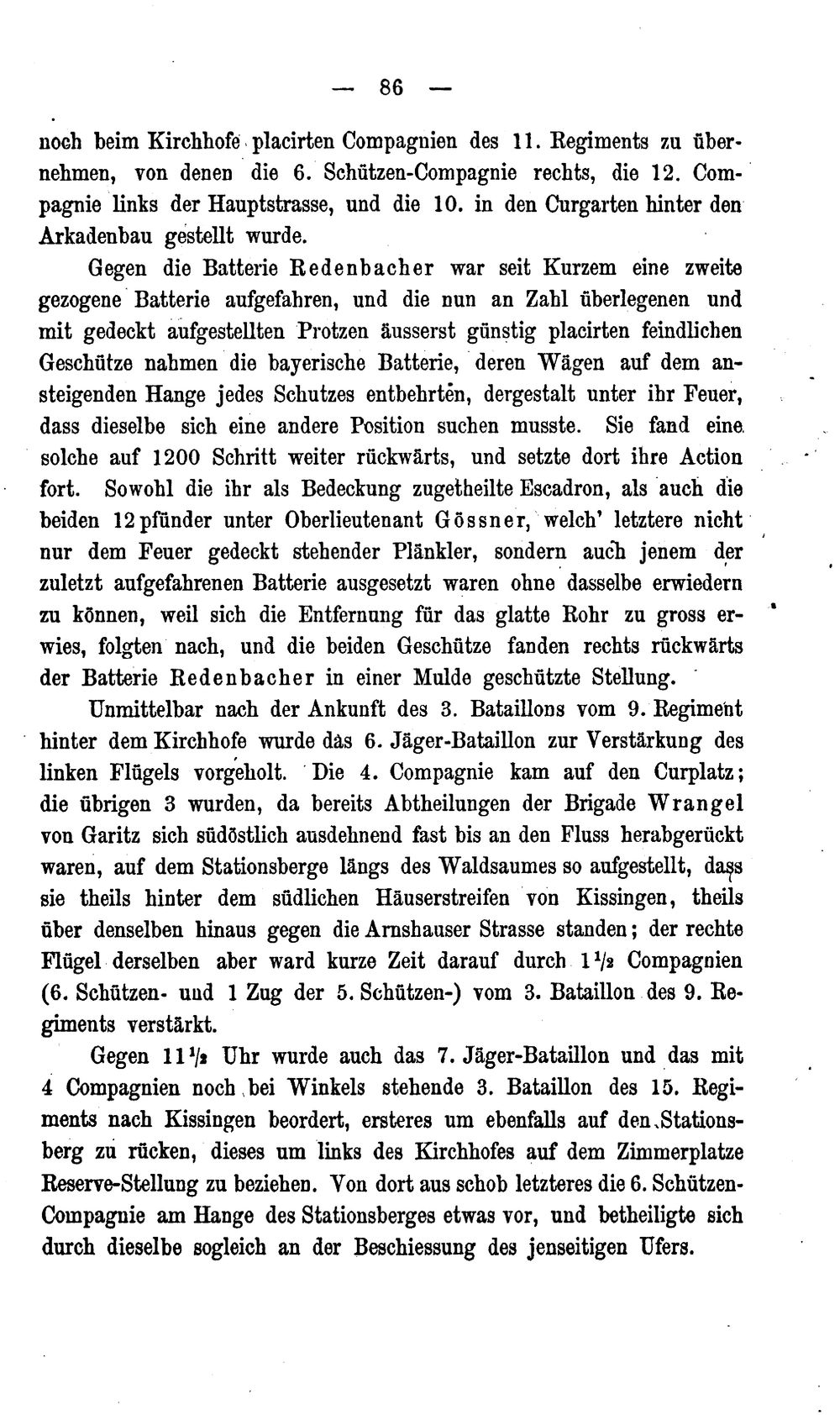 — 86 —

noch beim Kirchhofe placirten Compagnien des 11. Regiments zu übernehmen, von denen die 6. Schützen-Compagnie rechts, die 12. Compagnie links der Hauptstrasse, und die 10. in den Curgarten hinter den Arkadenbau gestellt wurde.

Gegen die Batterie Redenbacher war seit Kurzem eine zweite gezogene Batterie aufgefahren, und die nun an Zahl überlegenen und mit gedeckt aufgestellten Protzen äusserst günstig placirten feindlichen Geschütze nahmen die bayerische Batterie, deren Wägen auf dem ansteigenden Hange jedes Schutzes entbehrten, dergestalt unter ihr Feuer, dass dieselbe sich eine andere Position suchen musste. Sie fand eine solche auf 1200 Schritt weiter rückwärts, und setzte dort ihre Action fort. Sowohl die ihr als Bedeckung zugetheilte Escadron, als auch die beiden 12pfünder unter Oberlieutenant Gössner, welch' letztere nicht nur dem Feuer gedeckt stehender Plänkler, sondern auch jenem der zuletzt aufgefahrenen Batterie ausgesetzt waren ohne dasselbe erwiedern zu können, weil sich die Entfernung für das glatte Rohr zu gross erwies, folgten nach, und die beiden Geschütze fanden rechts rückwärts der Batterie Redenbacher in einer Mulde geschützte Stellung.

Unmittelbar nach der Ankunft des 3. Bataillons vom 9. Regiment hinter dem Kirchhofe wurde das 6. Jäger-Bataillon zur Verstärkung des linken Flügels vorgeholt. Die 4. Compagnie kam auf den Curplatz; die übrigen 3 wurden, da bereits Abtheilungen der Brigade Wrangel von Garitz sich südöstlich ausdehnend fast bis an den Fluss herabgerückt waren, auf dem Stationsberge längs des Waldsaumes so aufgestellt, dass sie theils hinter dem südlichen Häuserstreifen von Kissingen, theils über denselben hinaus gegen die Arnshauser Strasse standen; der rechte Flügel derselben aber ward kurze Zeit darauf durch $1\frac{1}{2}$ Compagnien (6. Schützen- und 1 Zug der 5. Schützen-) vom 3. Bataillon des 9. Regiments verstärkt.

Gegen $11\frac{1}{2}$ Uhr wurde auch das 7. Jäger-Bataillon und das mit 4 Compagnien noch bei Winkels stehende 3. Bataillon des 15. Regiments nach Kissingen beordert, ersteres um ebenfalls auf den Stationsberg zu rücken, dieses um links des Kirchhofes auf dem Zimmerplatze Reserve-Stellung zu beziehen. Von dort aus schob letzteres die 6. Schützen-Compagnie am Hange des Stationsberges etwas vor, und betheiligte sich durch dieselbe sogleich an der Beschiessung des jenseitigen Ufers.